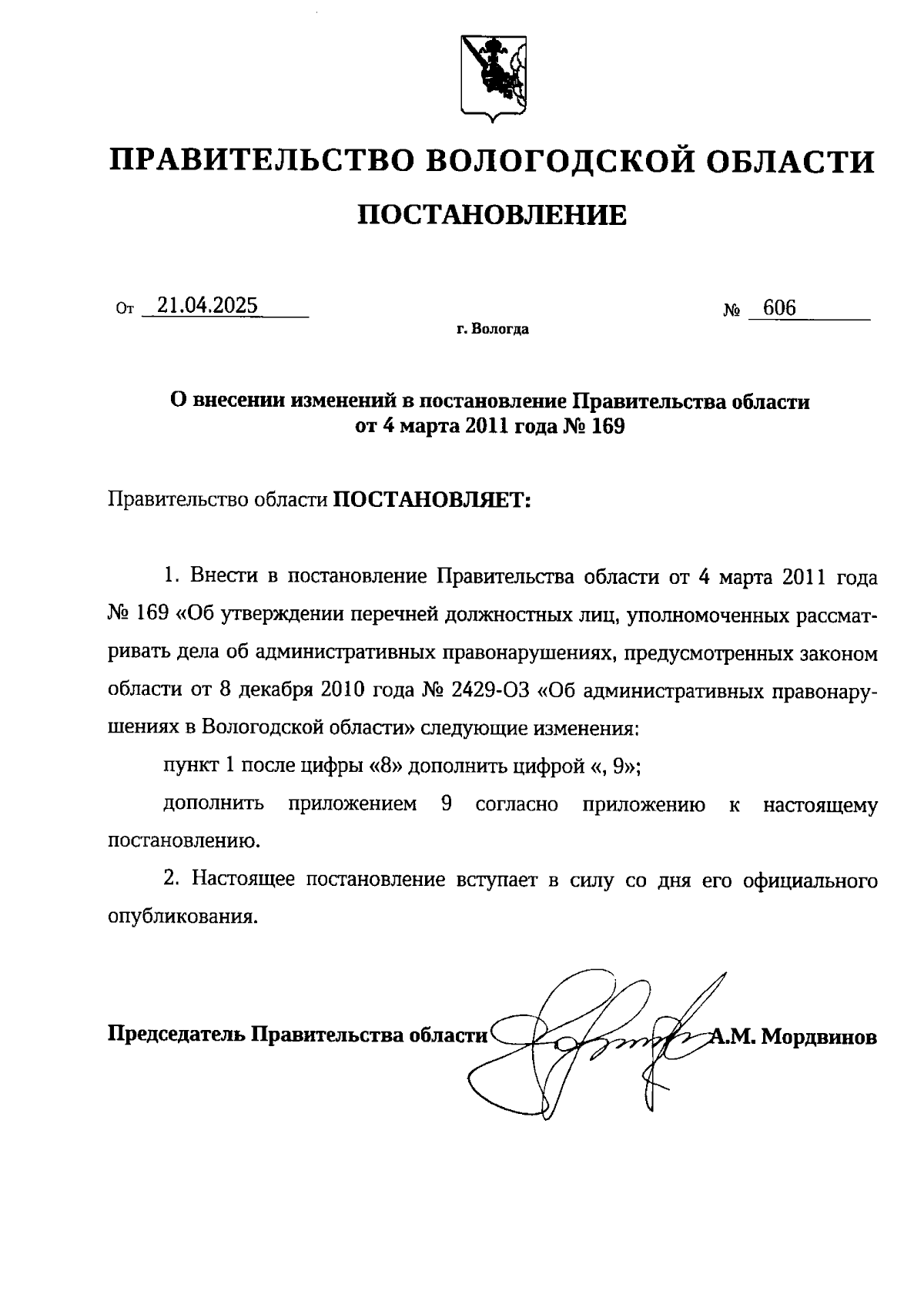 ПРАВИТЕЛЬСТВО ВОЛОГОДСКОЙ ОБЛАСТИ

ПОСТАНОВЛЕНИЕ

От 21.04.2025 № 606

г. Вологда

О внесении изменений в постановление Правительства области от 4 марта 2011 года № 169

Правительство области ПОСТАНОВЛЯЕТ:

1. Внести в постановление Правительства области от 4 марта 2011 года № 169 «Об утверждении перечней должностных лиц, уполномоченных рассматривать дела об административных правонарушениях, предусмотренных законом области от 8 декабря 2010 года № 2429-ОЗ «Об административных правонарушениях в Вологодской области» следующие изменения:

пункт 1 после цифры «8» дополнить цифрой «, 9»;

дополнить приложением 9 согласно приложению к настоящему постановлению.

2. Настоящее постановление вступает в силу со дня его официального опубликования.

Председатель Правительства области А.М. Мордвинов